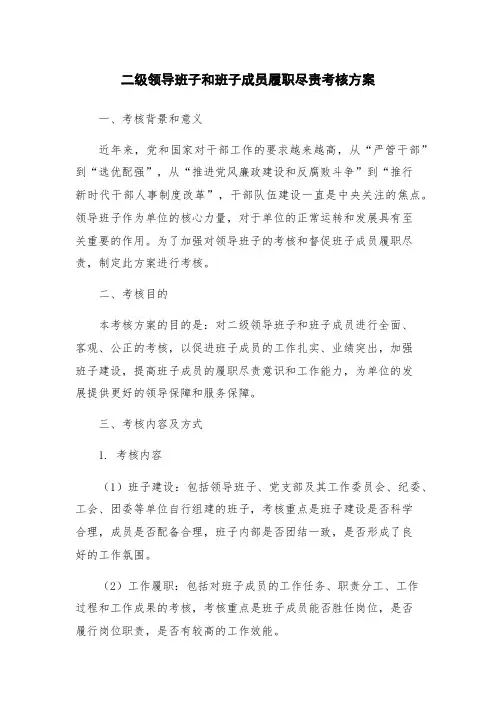 二级领导班子和班子成员履职尽责考核方案

一、考核背景和意义

近年来，党和国家对干部工作的要求越来越高，从“严管干部”到“选优配强”，从“推进党风廉政建设和反腐败斗争”到“推行新时代干部人事制度改革”，干部队伍建设一直是中央关注的焦点。领导班子作为单位的核心力量，对于单位的正常运转和发展具有至关重要的作用。为了加强对领导班子的考核和督促班子成员履职尽责，制定此方案进行考核。

二、考核目的

本考核方案的目的是：对二级领导班子和班子成员进行全面、客观、公正的考核，以促进班子成员的工作扎实、业绩突出，加强班子建设，提高班子成员的履职尽责意识和工作能力，为单位的发展提供更好的领导保障和服务保障。

三、考核内容及方式

1. 考核内容

（1）班子建设：包括领导班子、党支部及其工作委员会、纪委、工会、团委等单位自行组建的班子，考核重点是班子建设是否科学合理，成员是否配备合理，班子内部是否团结一致，是否形成了良好的工作氛围。

（2）工作履职：包括对班子成员的工作任务、职责分工、工作过程和工作成果的考核，考核重点是班子成员能否胜任岗位，是否履行岗位职责，是否有较高的工作效能。